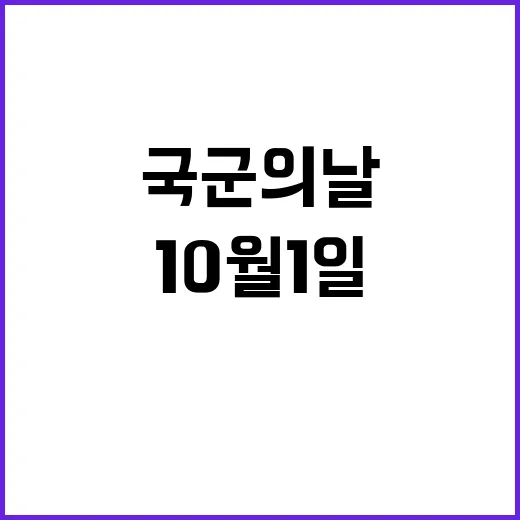 국군의날
10월1일